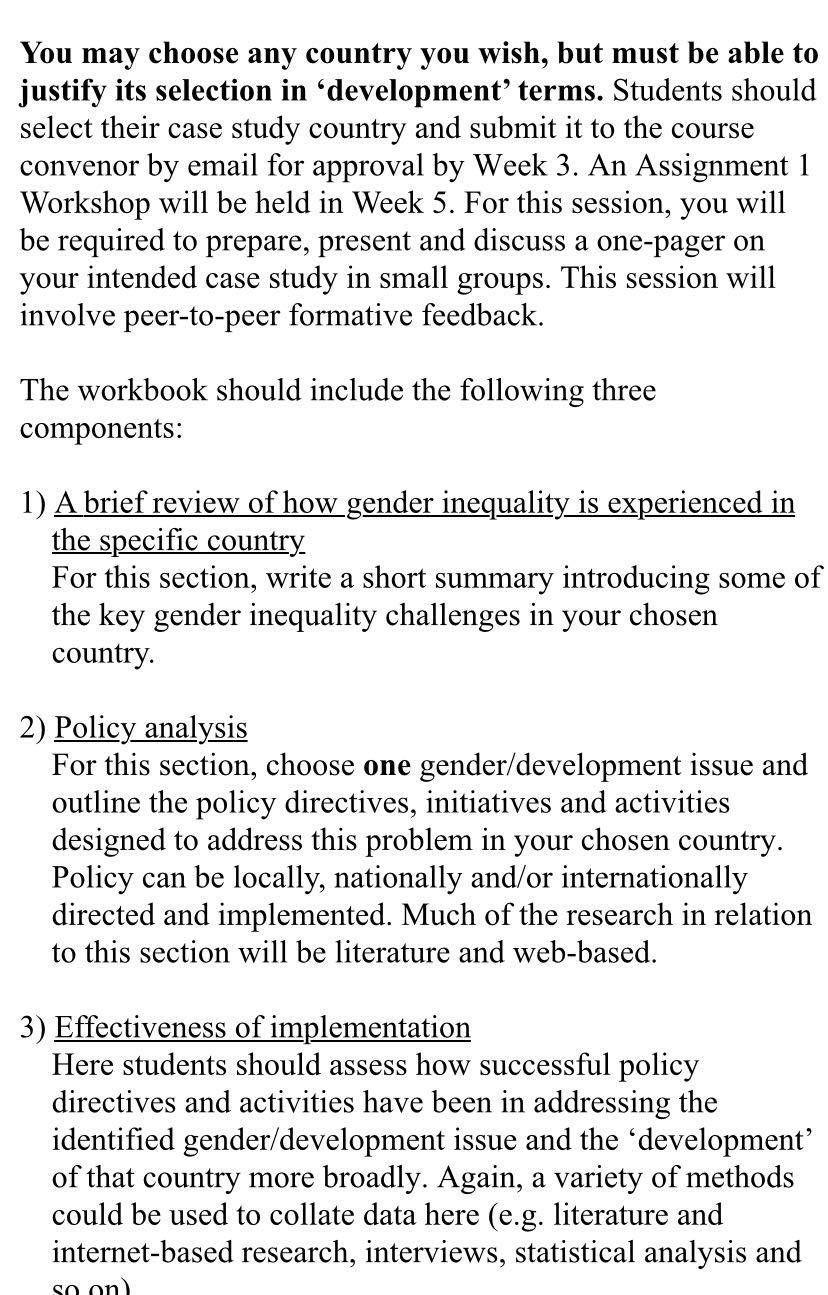 You may choose any country you wish, but must be able to justify its selection in ‘development’ terms. Students should select their case study country and submit it to the course convenor by email for approval by Week 3. An Assignment 1 Workshop will be held in Week 5. For this session, you will be required to prepare, present and discuss a one-pager on your intended case study in small groups. This session will involve peer-to-peer formative feedback.

The workbook should include the following three components:

1) A brief review of how gender inequality is experienced in the specific country
For this section, write a short summary introducing some of the key gender inequality challenges in your chosen country.

2) Policy analysis
For this section, choose one gender/development issue and outline the policy directives, initiatives and activities designed to address this problem in your chosen country. Policy can be locally, nationally and/or internationally directed and implemented. Much of the research in relation to this section will be literature and web-based.

3) Effectiveness of implementation
Here students should assess how successful policy directives and activities have been in addressing the identified gender/development issue and the ‘development’ of that country more broadly. Again, a variety of methods could be used to collate data here (e.g. literature and internet-based research, interviews, statistical analysis and so on)